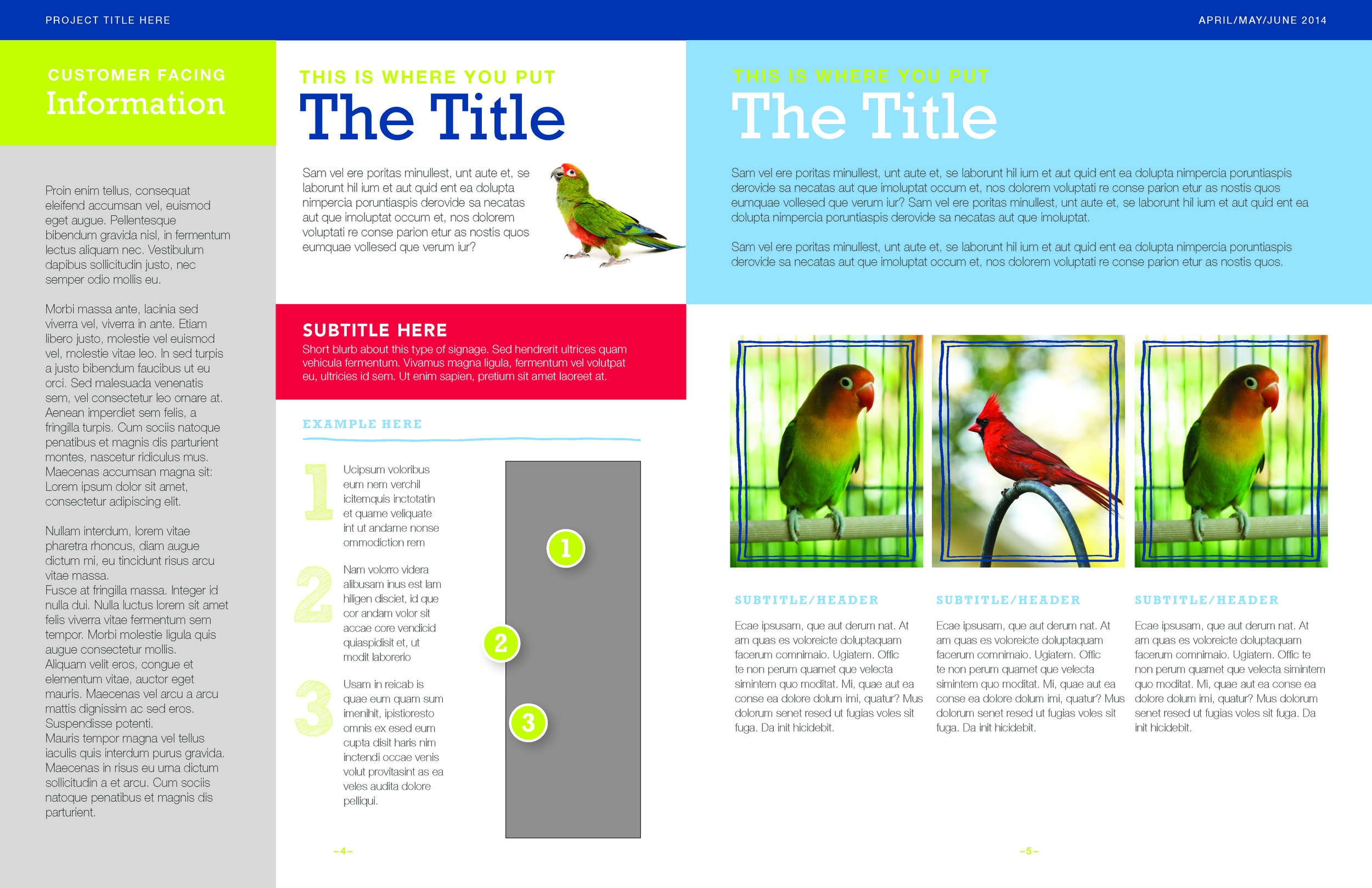 PROJECT TITLE HERE

APRIL/MAY/JUNE 2014

CUSTOMER FACING
Information

Proin enim tellus, consequat eleifend accumsan vel, euismod eget augue. Pellentesque bibendum gravida nisl, in fermentum lectus aliquam nec. Vestibulum dapibus sollicitudin justo, nec semper odio mollis eu.

Morbi massa ante, lacinia sed viverra vel, viverra in ante. Etiam libero justo, molestie vel euismod vel, molestie vitae leo. In sed turpis a justo bibendum faucibus ut eu orci. Sed malesuada venenatis sem, vel consectetur leo ornare at. Aenean imperdiet sem felis, a fringilla turpis. Cum sociis natoque penatibus et magnis dis parturient montes, nascetur ridiculus mus. Maecenas accumsan magna sit: Lorem ipsum dolor sit amet, consectetur adipiscing elit.

Nullam interdum, lorem vitae pharetra rhoncus, diam augue dictum mi, eu tincidunt risus arcu vitae massa.
Fusce at fringilla massa. Integer id nulla dui. Nulla luctus lorem sit amet felis viverra vitae fermentum sem tempor. Morbi molestie ligula quis augue consectetur mollis.
Aliquam velit eros, congue et elementum vitae, auctor eget mauris. Maecenas vel arcu a arcu mattis dignissim ac sed eros. Suspendisse potenti.
Mauris tempor magna vel tellus iaculis quis interdum purus gravida. Maecenas in risus eu urna dictum sollicitudin a et arcu. Cum sociis natoque penatibus et magnis dis parturient.

THIS IS WHERE YOU PUT
The Title

Sam vel ere poritas minullest, unt aute et, se laborunt hil ium et aut quid ent ea dolupta nimpercia poruntiaspis derovide sa necatas aut que imoluptat occum et, nos dolorem voluptati re conse parion etur as nostis quos eumquae vollesed que verum iur?

SUBTITLE HERE
Short blurb about this type of signage. Sed hendrerit ultrices quam vehicula fermentum. Vivamus magna ligula, fermentum vel volutpat eu, ultricies id sem. Ut enim sapien, pretium sit amet laoreet at.

EXAMPLE HERE

1 Ucipsum voloribus eum nem verchil icitemquis inctotatin et quame veliquate int ut andame nonse ommodiction rem

2 Nam volorro videra alibusam inus est lam hiligen disciet, id que cor andam volor sit accae core vendicid quiaspidisit et, ut modit laborerio

3 Usam in reicab is quae eum quam sum imenihit, ipistioresto omnis ex esed eum cupta disit haris nim inctendi occae venis volut provitasint as ea veles audita dolore pelliqui.

1
2
3

–4–

THIS IS WHERE YOU PUT
The Title

Sam vel ere poritas minullest, unt aute et, se laborunt hil ium et aut quid ent ea dolupta nimpercia poruntiaspis derovide sa necatas aut que imoluptat occum et, nos dolorem voluptati re conse parion etur as nostis quos eumquae vollesed que verum iur? Sam vel ere poritas minullest, unt aute et, se laborunt hil ium et aut quid ent ea dolupta nimpercia poruntiaspis derovide sa necatas aut que imoluptat.

Sam vel ere poritas minullest, unt aute et, se laborunt hil ium et aut quid ent ea dolupta nimpercia poruntiaspis derovide sa necatas aut que imoluptat occum et, nos dolorem voluptati re conse parion etur as nostis quos.

SUBTITLE/HEADER
Ecae ipsusam, que aut derum nat. At am quas es voloreicte doluptaquam facerum comnimaio. Ugiatem. Offic te non perum quamet que velecta simintem quo moditat. Mi, quae aut ea conse ea dolore dolum imi, quatur? Mus dolorum senet resed ut fugias voles sit fuga. Da init hicidebit.

SUBTITLE/HEADER
Ecae ipsusam, que aut derum nat. At am quas es voloreicte doluptaquam facerum comnimaio. Ugiatem. Offic te non perum quamet que velecta simintem quo moditat. Mi, quae aut ea conse ea dolore dolum imi, quatur? Mus dolorum senet resed ut fugias voles sit fuga. Da init hicidebit.

SUBTITLE/HEADER
Ecae ipsusam, que aut derum nat. At am quas es voloreicte doluptaquam facerum comnimaio. Ugiatem. Offic te non perum quamet que velecta simintem quo moditat. Mi, quae aut ea conse ea dolore dolum imi, quatur? Mus dolorum senet resed ut fugias voles sit fuga. Da init hicidebit.

–5–